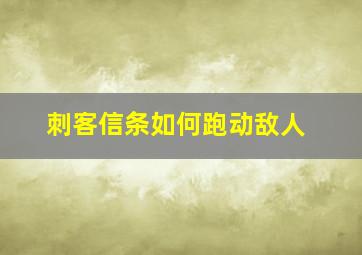 刺客信条如何跑动敌人